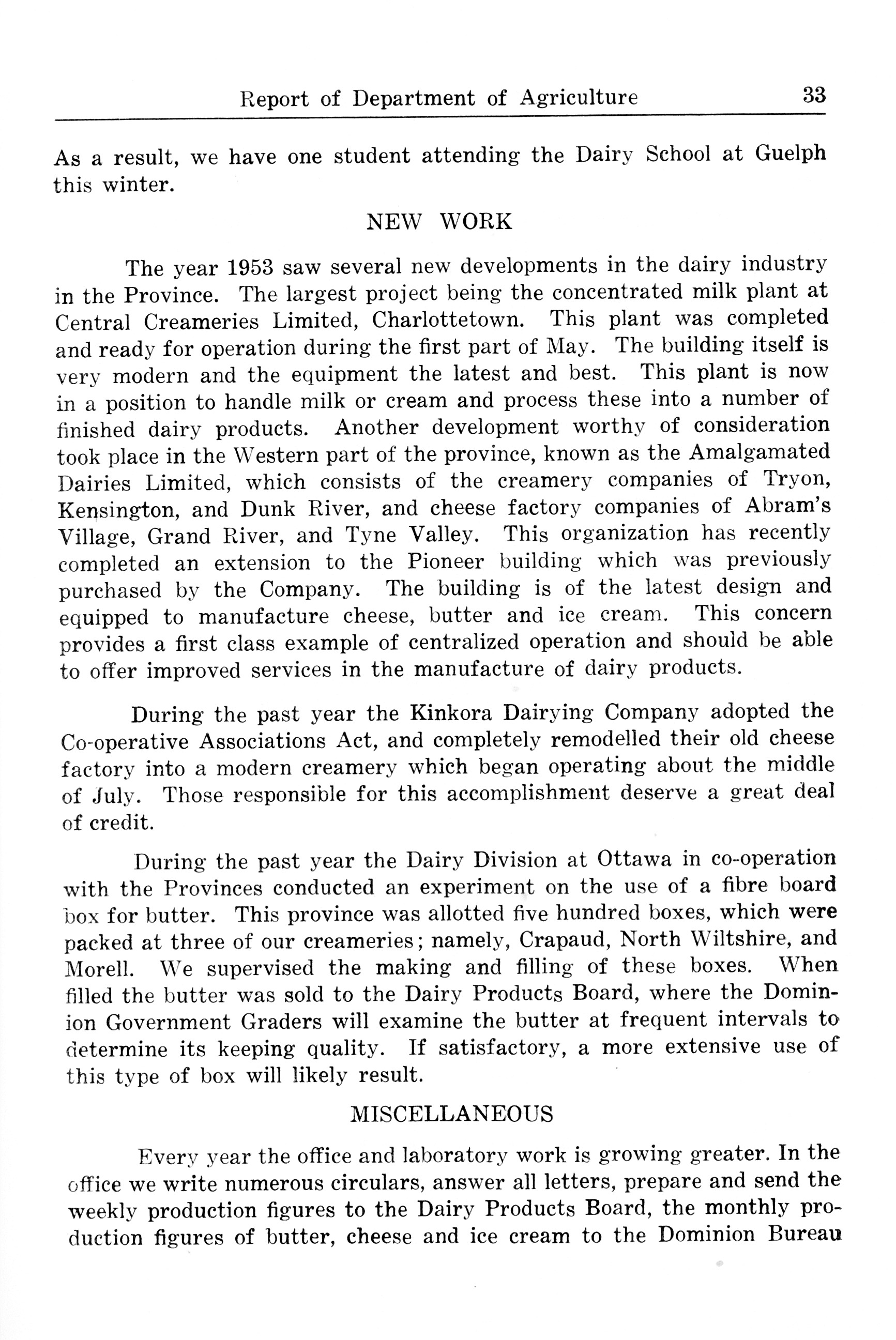 Report of Department of Agriculture 33

As a result, we have one student attending the Dairy School at Guelph this winter.

NEW WORK

The year 1953 saw several new developments in the dairy industry in the Province. The largest project being the concentrated milk plant at Central Creameries Limited, Charlottetown. This plant was completed and ready for operation during the first part of May. The building itself is very modern and the equipment the latest and best. This plant is now in a position to handle milk or cream and process these into a number of finished dairy products. Another development worthy of consideration took place in the Western part of the province, known as the Amalgamated Dairies Limited, which consists of the creamery companies of Tryon, Kensington, and Dunk River, and cheese factory companies of Abram's Village, Grand River, and Tyne Valley. This organization has recently completed an extension to the Pioneer building which was previously purchased by the Company. The building is of the latest design and equipped to manufacture cheese, butter and ice cream. This concern provides a first class example of centralized operation and should be able to offer improved services in the manufacture of dairy products.

During the past year the Kinkora Dairying Company adopted the Co-operative Associations Act, and completely remodelled their old cheese factory into a modern creamery which began operating about the middle of July. Those responsible for this accomplishment deserve a great deal of credit.

During the past year the Dairy Division at Ottawa in co-operation with the Provinces conducted an experiment on the use of a fibre board box for butter. This province was allotted five hundred boxes, which were packed at three of our creameries; namely, Crapaud, North Wiltshire, and Morell. We supervised the making and filling of these boxes. When filled the butter was sold to the Dairy Products Board, where the Dominion Government Graders will examine the butter at frequent intervals to determine its keeping quality. If satisfactory, a more extensive use of this type of box will likely result.

MISCELLANEOUS

Every year the office and laboratory work is growing greater. In the office we write numerous circulars, answer all letters, prepare and send the weekly production figures to the Dairy Products Board, the monthly production figures of butter, cheese and ice cream to the Dominion Bureau